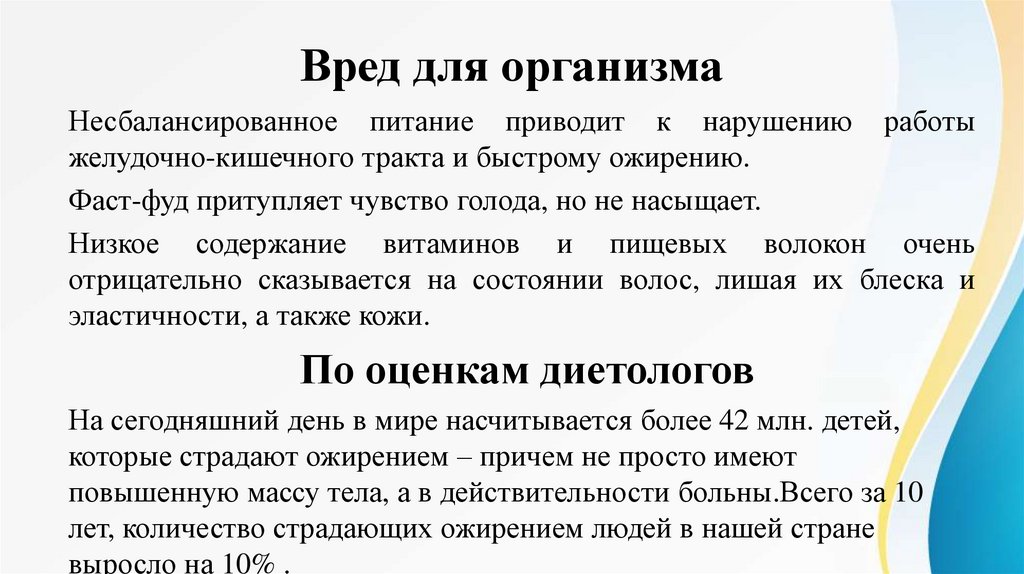 Вред для организма

Несбалансированное питание приводит к нарушению работы желудочно-кишечного тракта и быстрому ожирению.

Фаст-фуд притупляет чувство голода, но не насыщает.

Низкое содержание витаминов и пищевых волокон очень отрицательно сказывается на состоянии волос, лишая их блеска и эластичности, а также кожи.

По оценкам диетологов

На сегодняшний день в мире насчитывается более 42 млн. детей, которые страдают ожирением – причем не просто имеют повышенную массу тела, а в действительности больны.Всего за 10 лет, количество страдающих ожирением людей в нашей стране выросло на 10% .